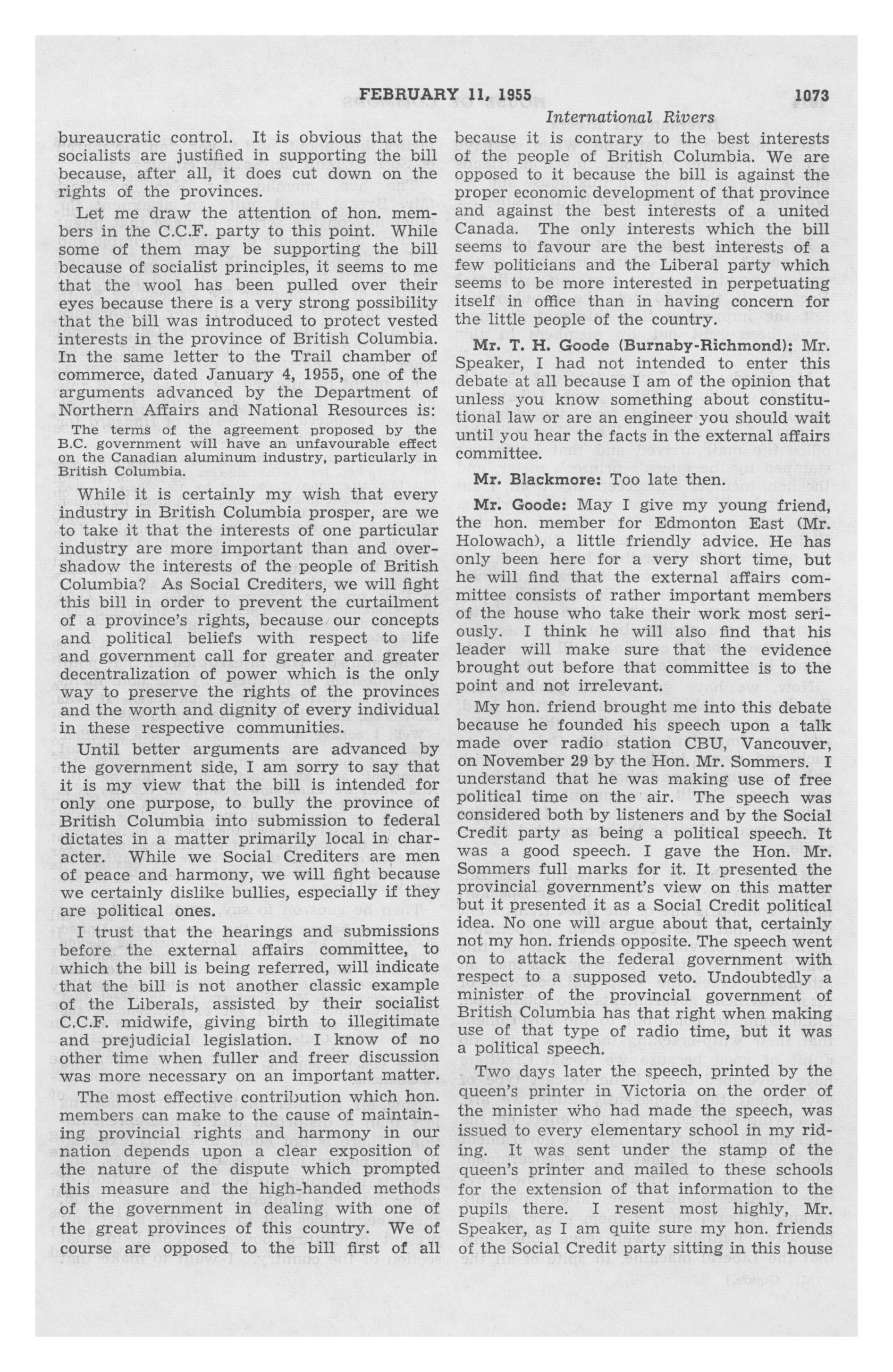 FEBRUARY 11, 1955 1073

International Rivers

bureaucratic control. It is obvious that the socialists are justified in supporting the bill because, after all, it does cut down on the rights of the provinces.

Let me draw the attention of hon. members in the C.C.F. party to this point. While some of them may be supporting the bill because of socialist principles, it seems to me that the wool has been pulled over their eyes because there is a very strong possibility that the bill was introduced to protect vested interests in the province of British Columbia. In the same letter to the Trail chamber of commerce, dated January 4, 1955, one of the arguments advanced by the Department of Northern Affairs and National Resources is:

The terms of the agreement proposed by the B.C. government will have an unfavourable effect on the Canadian aluminum industry, particularly in British Columbia.

While it is certainly my wish that every industry in British Columbia prosper, are we to take it that the interests of one particular industry are more important than and overshadow the interests of the people of British Columbia? As Social Crediters, we will fight this bill in order to prevent the curtailment of a province's rights, because our concepts and political beliefs with respect to life and government call for greater and greater decentralization of power which is the only way to preserve the rights of the provinces and the worth and dignity of every individual in these respective communities.

Until better arguments are advanced by the government side, I am sorry to say that it is my view that the bill is intended for only one purpose, to bully the province of British Columbia into submission to federal dictates in a matter primarily local in character. While we Social Crediters are men of peace and harmony, we will fight because we certainly dislike bullies, especially if they are political ones.

I trust that the hearings and submissions before the external affairs committee, to which the bill is being referred, will indicate that the bill is not another classic example of the Liberals, assisted by their socialist C.C.F. midwife, giving birth to illegitimate and prejudicial legislation. I know of no other time when fuller and freer discussion was more necessary on an important matter.

The most effective contribution which hon. members can make to the cause of maintaining provincial rights and harmony in our nation depends upon a clear exposition of the nature of the dispute which prompted this measure and the high-handed methods of the government in dealing with one of the great provinces of this country. We of course are opposed to the bill first of all because it is contrary to the best interests of the people of British Columbia. We are opposed to it because the bill is against the proper economic development of that province and against the best interests of a united Canada. The only interests which the bill seems to favour are the best interests of a few politicians and the Liberal party which seems to be more interested in perpetuating itself in office than in having concern for the little people of the country.

Mr. T. H. Goode (Burnaby-Richmond): Mr. Speaker, I had not intended to enter this debate at all because I am of the opinion that unless you know something about constitutional law or are an engineer you should wait until you hear the facts in the external affairs committee.

Mr. Blackmore: Too late then.

Mr. Goode: May I give my young friend, the hon. member for Edmonton East (Mr. Holowach), a little friendly advice. He has only been here for a very short time, but he will find that the external affairs committee consists of rather important members of the house who take their work most seriously. I think he will also find that his leader will make sure that the evidence brought out before that committee is to the point and not irrelevant.

My hon. friend brought me into this debate because he founded his speech upon a talk made over radio station CBU, Vancouver, on November 29 by the Hon. Mr. Sommers. I understand that he was making use of free political time on the air. The speech was considered both by listeners and by the Social Credit party as being a political speech. It was a good speech. I gave the Hon. Mr. Sommers full marks for it. It presented the provincial government's view on this matter but it presented it as a Social Credit political idea. No one will argue about that, certainly not my hon. friends opposite. The speech went on to attack the federal government with respect to a supposed veto. Undoubtedly a minister of the provincial government of British Columbia has that right when making use of that type of radio time, but it was a political speech.

Two days later the speech, printed by the queen's printer in Victoria on the order of the minister who had made the speech, was issued to every elementary school in my riding. It was sent under the stamp of the queen's printer and mailed to these schools for the extension of that information to the pupils there. I resent most highly, Mr. Speaker, as I am quite sure my hon. friends of the Social Credit party sitting in this house